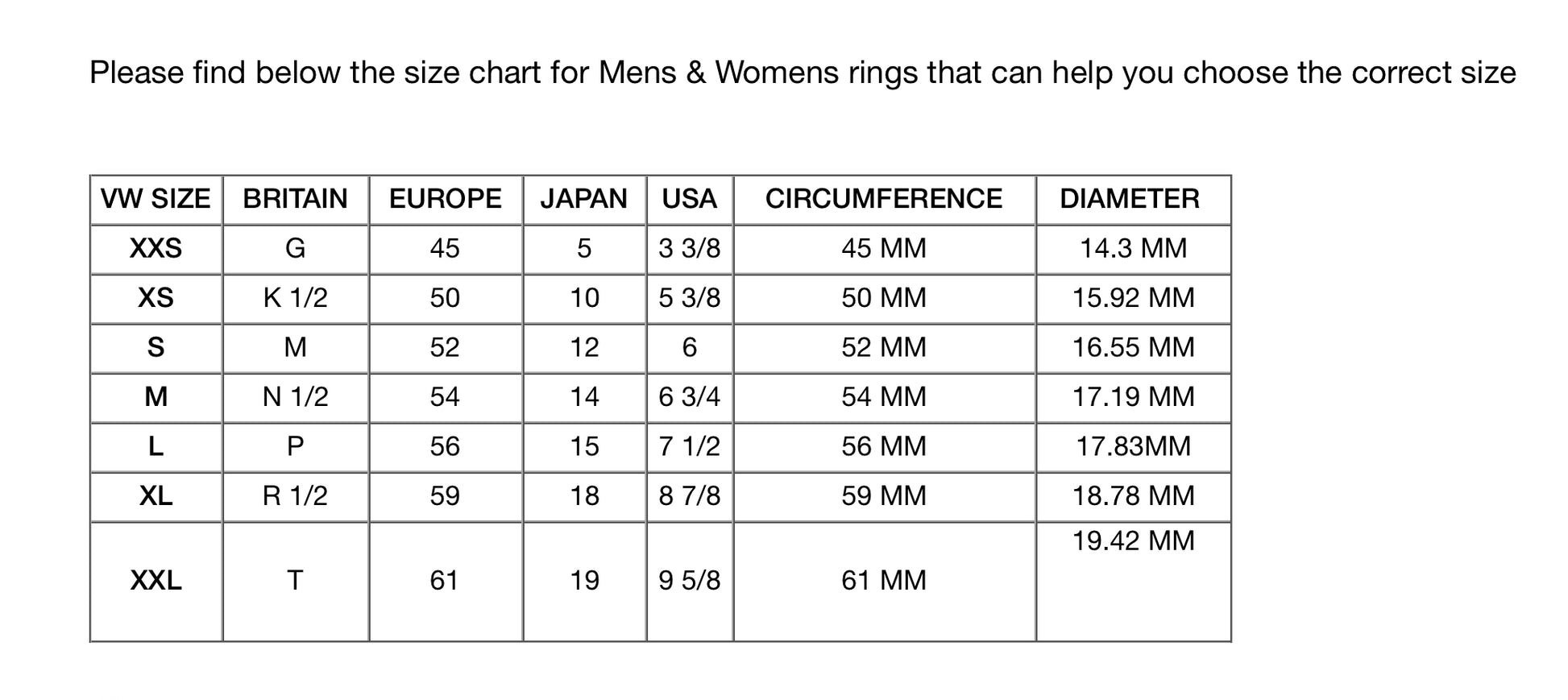 Please find below the size chart for Mens & Womens rings that can help you choose the correct size

| VW SIZE | BRITAIN | EUROPE | JAPAN | USA | CIRCUMFERENCE | DIAMETER |
|---|---|---|---|---|---|---|
| XXS | G | 45 | 5 | 3 3/8 | 45 MM | 14.3 MM |
| XS | K 1/2 | 50 | 10 | 5 3/8 | 50 MM | 15.92 MM |
| S | M | 52 | 12 | 6 | 52 MM | 16.55 MM |
| M | N 1/2 | 54 | 14 | 6 3/4 | 54 MM | 17.19 MM |
| L | P | 56 | 15 | 7 1/2 | 56 MM | 17.83MM |
| XL | R 1/2 | 59 | 18 | 8 7/8 | 59 MM | 18.78 MM |
| XXL | T | 61 | 19 | 9 5/8 | 61 MM | 19.42 MM |